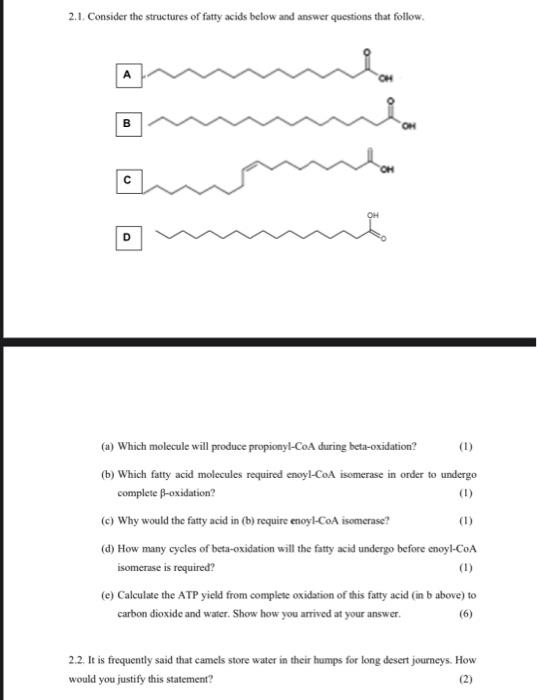 2.1. Consider the structures of fatty acids below and answer questions that follow.

A

O

OH

B

O

OH

C

O

OH

D

OH

O

(a) Which molecule will produce propionyl-CoA during beta-oxidation? (1)

(b) Which fatty acid molecules required enoyl-CoA isomerase in order to undergo complete β-oxidation? (1)

(c) Why would the fatty acid in (b) require enoyl-CoA isomerase? (1)

(d) How many cycles of beta-oxidation will the fatty acid undergo before enoyl-CoA isomerase is required? (1)

(e) Calculate the ATP yield from complete oxidation of this fatty acid (in b above) to carbon dioxide and water. Show how you arrived at your answer. (6)

2.2. It is frequently said that camels store water in their humps for long desert journeys. How would you justify this statement? (2)